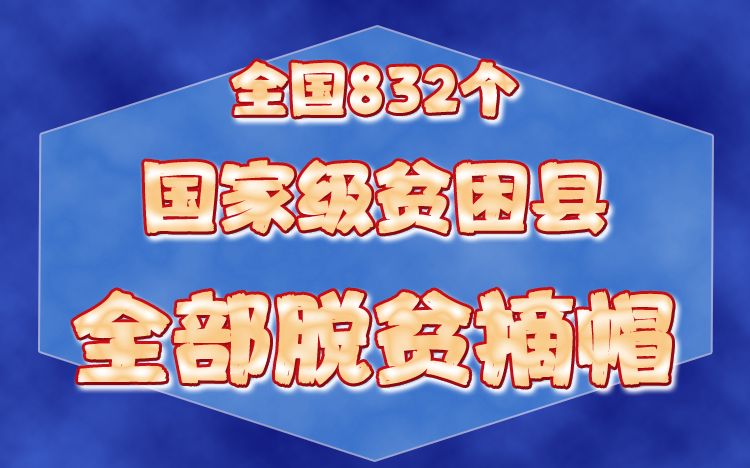 全国832个
国家级贫困县
全部脱贫摘帽